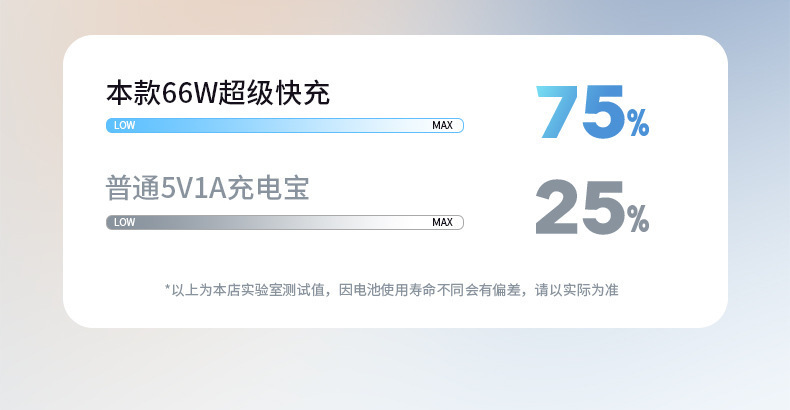 本款66W超级快充

LOW MAX

75%

普通5V1A充电宝

LOW MAX

25%

*以上为本店实验室测试值，因电池使用寿命不同会有偏差，请以实际为准